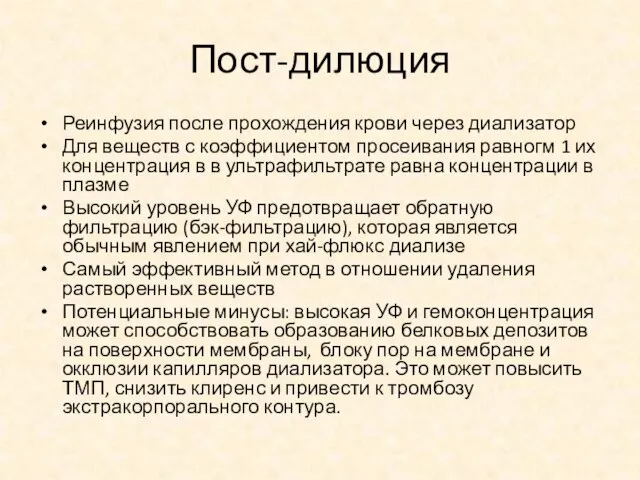 Пост-дилюция

• Реинфузия после прохождения крови через диализатор
• Для веществ с коэффициентом просеивания равногм 1 их концентрация в в ультрафильтрате равна концентрации в плазме
• Высокий уровень УФ предотвращает обратную фильтрацию (бэк-фильтрацию), которая является обычным явлением при хай-флюкс диализе
• Самый эффективный метод в отношении удаления растворенных веществ
• Потенциальные минусы: высокая УФ и гемоконцентрация может способствовать образованию белковых депозитов на поверхности мембраны, блоку пор на мембране и окклюзии капилляров диализатора. Это может повысить ТМП, снизить клиренс и привести к тромбозу экстракорпорального контура.